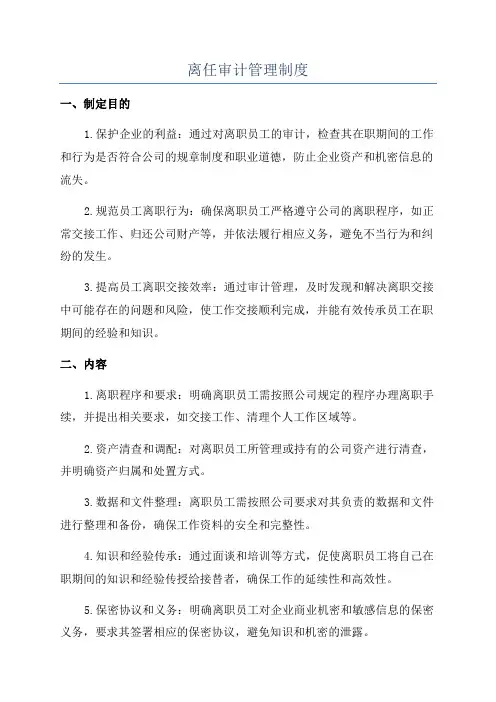 离任审计管理制度

一、制定目的

1.保护企业的利益：通过对离职员工的审计，检查其在职期间的工作和行为是否符合公司的规章制度和职业道德，防止企业资产和机密信息的流失。

2.规范员工离职行为：确保离职员工严格遵守公司的离职程序，如正常交接工作、归还公司财产等，并依法履行相应义务，避免不当行为和纠纷的发生。

3.提高员工离职交接效率：通过审计管理，及时发现和解决离职交接中可能存在的问题和风险，使工作交接顺利完成，并能有效传承员工在职期间的经验和知识。

二、内容

1.离职程序和要求：明确离职员工需按照公司规定的程序办理离职手续，并提出相关要求，如交接工作、清理个人工作区域等。

2.资产清查和调配：对离职员工所管理或持有的公司资产进行清查，并明确资产归属和处置方式。

3.数据和文件整理：离职员工需按照公司要求对其负责的数据和文件进行整理和备份，确保工作资料的安全和完整性。

4.知识和经验传承：通过面谈和培训等方式，促使离职员工将自己在职期间的知识和经验传授给接替者，确保工作的延续性和高效性。

5.保密协议和义务：明确离职员工对企业商业机密和敏感信息的保密义务，要求其签署相应的保密协议，避免知识和机密的泄露。